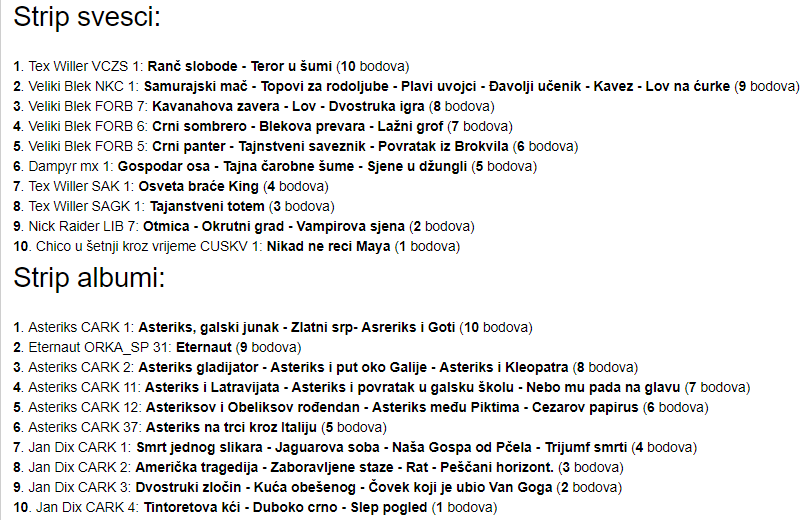 Strip svesci:

1. Tex Willer VCZS 1: Ranč slobode - Teror u šumi (10 bodova)
2. Veliki Blek NKC 1: Samurajski mač - Topovi za rodoljube - Plavi uvojci - Đavolji učenik - Kavez - Lov na ćurke (9 bodova)
3. Veliki Blek FORB 7: Kavanahova zavera - Lov - Dvostruka igra (8 bodova)
4. Veliki Blek FORB 6: Crni sombrero - Blekova prevara - Lažni grof (7 bodova)
5. Veliki Blek FORB 5: Crni panter - Tajnstveni saveznik - Povratak iz Brokvila (6 bodova)
6. Dampyr mx 1: Gospodar osa - Tajna čarobne šume - Sjene u džungli (5 bodova)
7. Tex Willer SAK 1: Osveta braće King (4 bodova)
8. Tex Willer SAGK 1: Tajanstveni totem (3 bodova)
9. Nick Raider LIB 7: Otmica - Okrutni grad - Vampirova sjena (2 bodova)
10. Chico u šetnji kroz vrijeme CUSKV 1: Nikad ne reci Maya (1 bodova)

Strip albumi:

1. Asteriks CARK 1: Asteriks, galski junak - Zlatni srp- Asreriks i Goti (10 bodova)
2. Eternaut ORKA_SP 31: Eternaut (9 bodova)
3. Asteriks CARK 2: Asteriks gladijator - Asteriks i put oko Galije - Asteriks i Kleopatra (8 bodova)
4. Asteriks CARK 11: Asteriks i Latravijata - Asteriks i povratak u galsku školu - Nebo mu pada na glavu (7 bodova)
5. Asteriks CARK 12: Asteriksov i Obeliksov rođendan - Asteriks među Piktima - Cezarov papirus (6 bodova)
6. Asteriks CARK 37: Asteriks na trci kroz Italiju (5 bodova)
7. Jan Dix CARK 1: Smrt jednog slikara - Jaguarova soba - Naša Gospa od Pčela - Trijumf smrti (4 bodova)
8. Jan Dix CARK 2: Američka tragedija - Zaboravljene staze - Rat - Peščani horizont. (3 bodova)
9. Jan Dix CARK 3: Dvostruki zločin - Kuća obešenog - Čovek koji je ubio Van Goga (2 bodova)
10. Jan Dix CARK 4: Tintoretova kći - Duboko crno - Slep pogled (1 bodova)